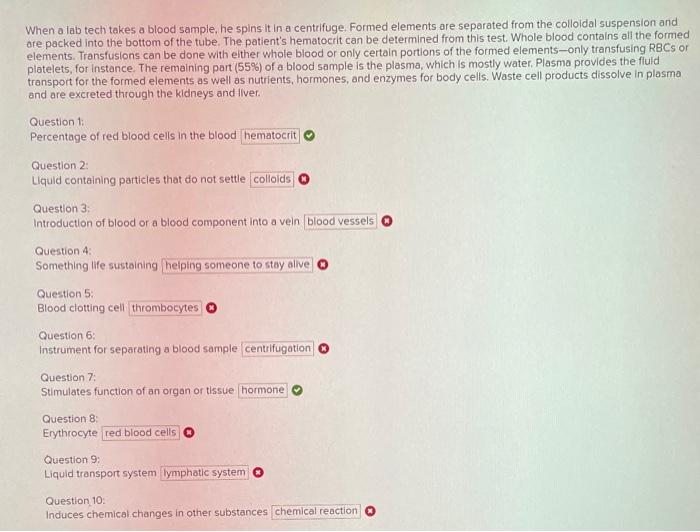 When a lab tech takes a blood sample, he spins it in a centrifuge. Formed elements are separated from the colloidal suspension and are packed into the bottom of the tube. The patient's hematocrit can be determined from this test. Whole blood contains all the formed elements. Transfusions can be done with either whole blood or only certain portions of the formed elements—only transfusing RBCs or platelets, for instance. The remaining part (55%) of a blood sample is the plasma, which is mostly water. Plasma provides the fluid transport for the formed elements as well as nutrients, hormones, and enzymes for body cells. Waste cell products dissolve in plasma and are excreted through the kidneys and liver.

Question 1:
Percentage of red blood cells in the blood hematocrit

Question 2:
Liquid containing particles that do not settle colloids

Question 3:
Introduction of blood or a blood component into a vein blood vessels

Question 4:
Something life sustaining helping someone to stay alive

Question 5:
Blood clotting cell thrombocytes

Question 6:
Instrument for separating a blood sample centrifugation

Question 7:
Stimulates function of an organ or tissue hormone

Question 8:
Erythrocyte red blood cells

Question 9:
Liquid transport system lymphatic system

Question 10:
Induces chemical changes in other substances chemical reaction